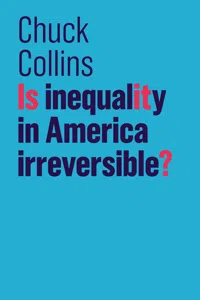 Chuck Collins

Is inequality in America irreversible?